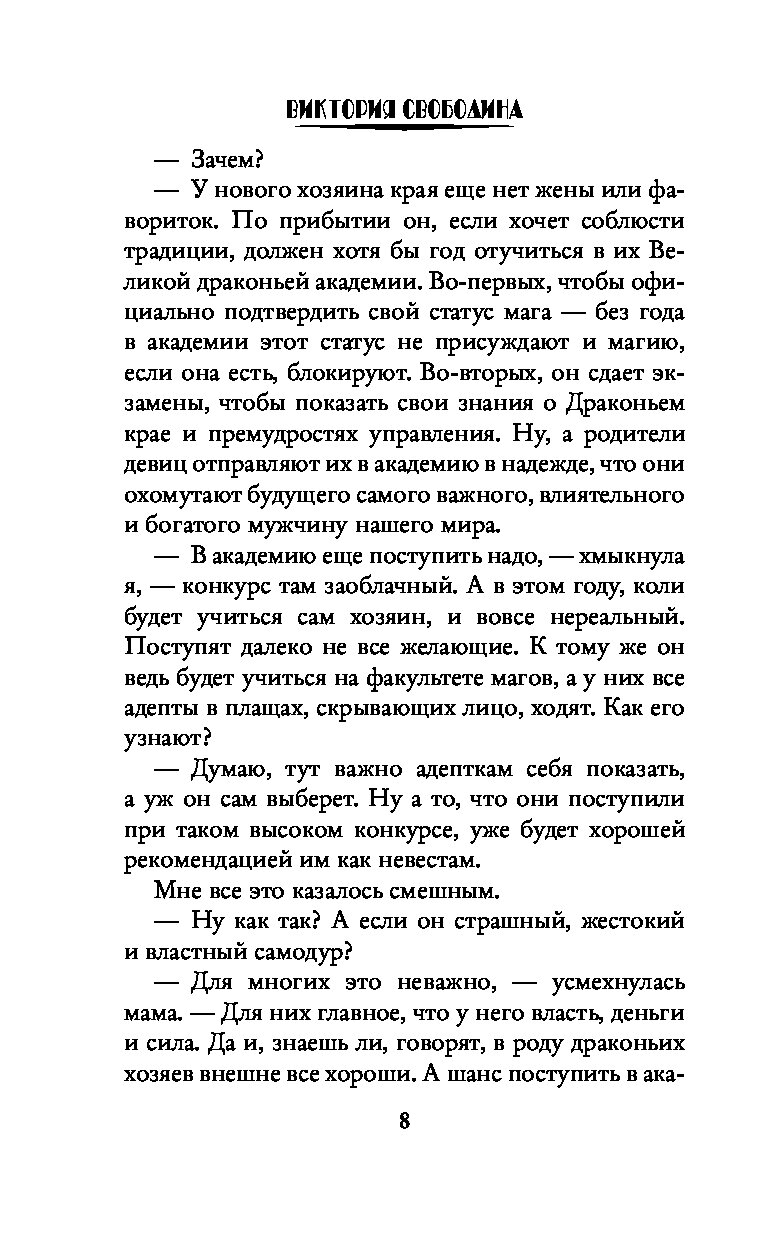 ВИКТОРИЯ СВОБОДИНА

— Зачем?

— У нового хозяина края еще нет жены или фавориток. По прибытии он, если хочет соблюсти традиции, должен хотя бы год отучиться в их Великой драконьей академии. Во-первых, чтобы официально подтвердить свой статус мага — без года в академии этот статус не присуждают и магию, если она есть, блокируют. Во-вторых, он сдает экзамены, чтобы показать свои знания о Драконьем крае и премудростях управления. Ну, а родители девиц отправляют их в академию в надежде, что они охомутают будущего самого важного, влиятельного и богатого мужчину нашего мира.

— В академию еще поступить надо, — хмыкнула я, — конкурс там заоблачный. А в этом году, коли будет учиться сам хозяин, и вовсе нереальный. Поступят далеко не все желающие. К тому же он ведь будет учиться на факультете магов, а у них все адепты в плащах, скрывающих лицо, ходят. Как его узнают?

— Думаю, тут важно адепткам себя показать, а уж он сам выберет. Ну а то, что они поступили при таком высоком конкурсе, уже будет хорошей рекомендацией им как невестам.

Мне все это казалось смешным.

— Ну как так? А если он страшный, жестокий и властный самодур?

— Для многих это неважно, — усмехнулась мама. — Для них главное, что у него власть, деньги и сила. Да и, знаешь ли, говорят, в роду драконьих хозяев внешне все хороши. А шанс поступить в ака-

8